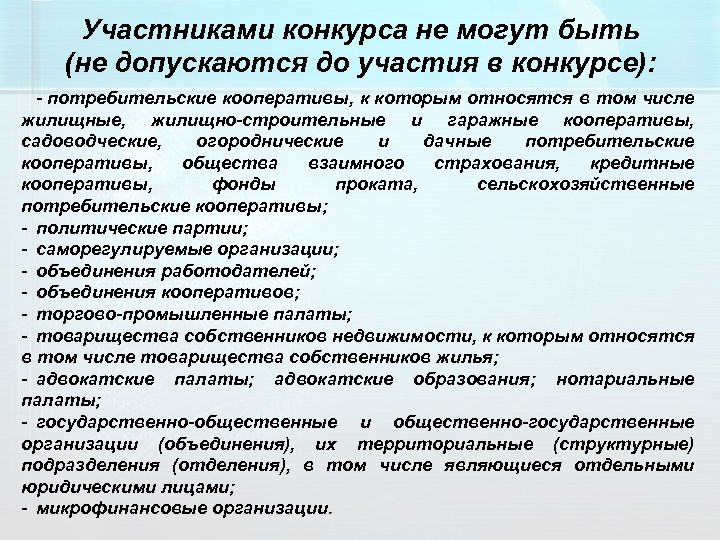 Участниками конкурса не могут быть (не допускаются до участия в конкурсе):

- потребительские кооперативы, к которым относятся в том числе жилищные, жилищно-строительные и гаражные кооперативы, садоводческие, огороднические и дачные потребительские кооперативы, общества взаимного страхования, кредитные кооперативы, фонды проката, сельскохозяйственные потребительские кооперативы;
- политические партии;
- саморегулируемые организации;
- объединения работодателей;
- объединения кооперативов;
- торгово-промышленные палаты;
- товарищества собственников недвижимости, к которым относятся в том числе товарищества собственников жилья;
- адвокатские палаты; адвокатские образования; нотариальные палаты;
- государственно-общественные и общественно-государственные организации (объединения), их территориальные (структурные) подразделения (отделения), в том числе являющиеся отдельными юридическими лицами;
- микрофинансовые организации.